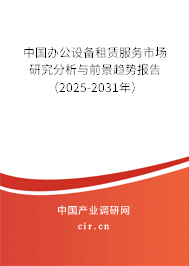 中国办公设备租赁服务市场研究分析与前景趋势报告（2025-2031年）

中国产业调研网
cir.cn